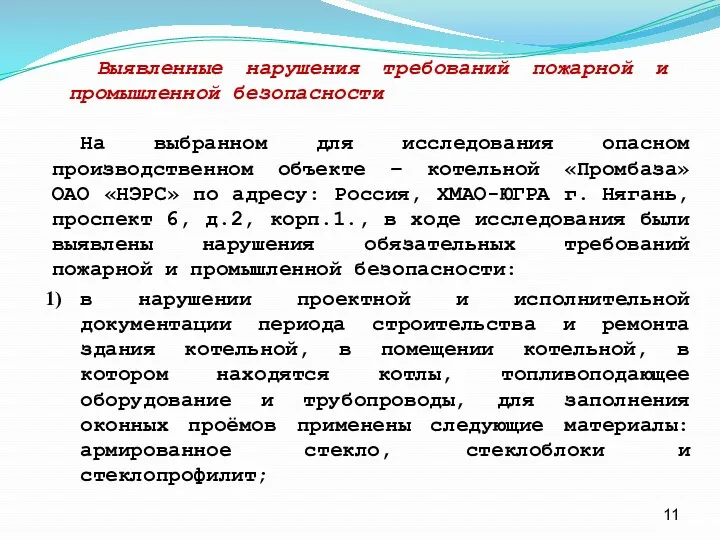 Выявленные нарушения требований пожарной и промышленной безопасности

На выбранном для исследования опасном производственном объекте – котельной «Промбаза» ОАО «НЭРС» по адресу: Россия, ХМАО-ЮГРА г. Нягань, проспект 6, д.2, корп.1., в ходе исследования были выявлены нарушения обязательных требований пожарной и промышленной безопасности:

1) в нарушении проектной и исполнительной документации периода строительства и ремонта здания котельной, в помещении котельной, в котором находятся котлы, топливоподающее оборудование и трубопроводы, для заполнения оконных проёмов применены следующие материалы: армированное стекло, стеклоблоки и стеклопрофилит;

11